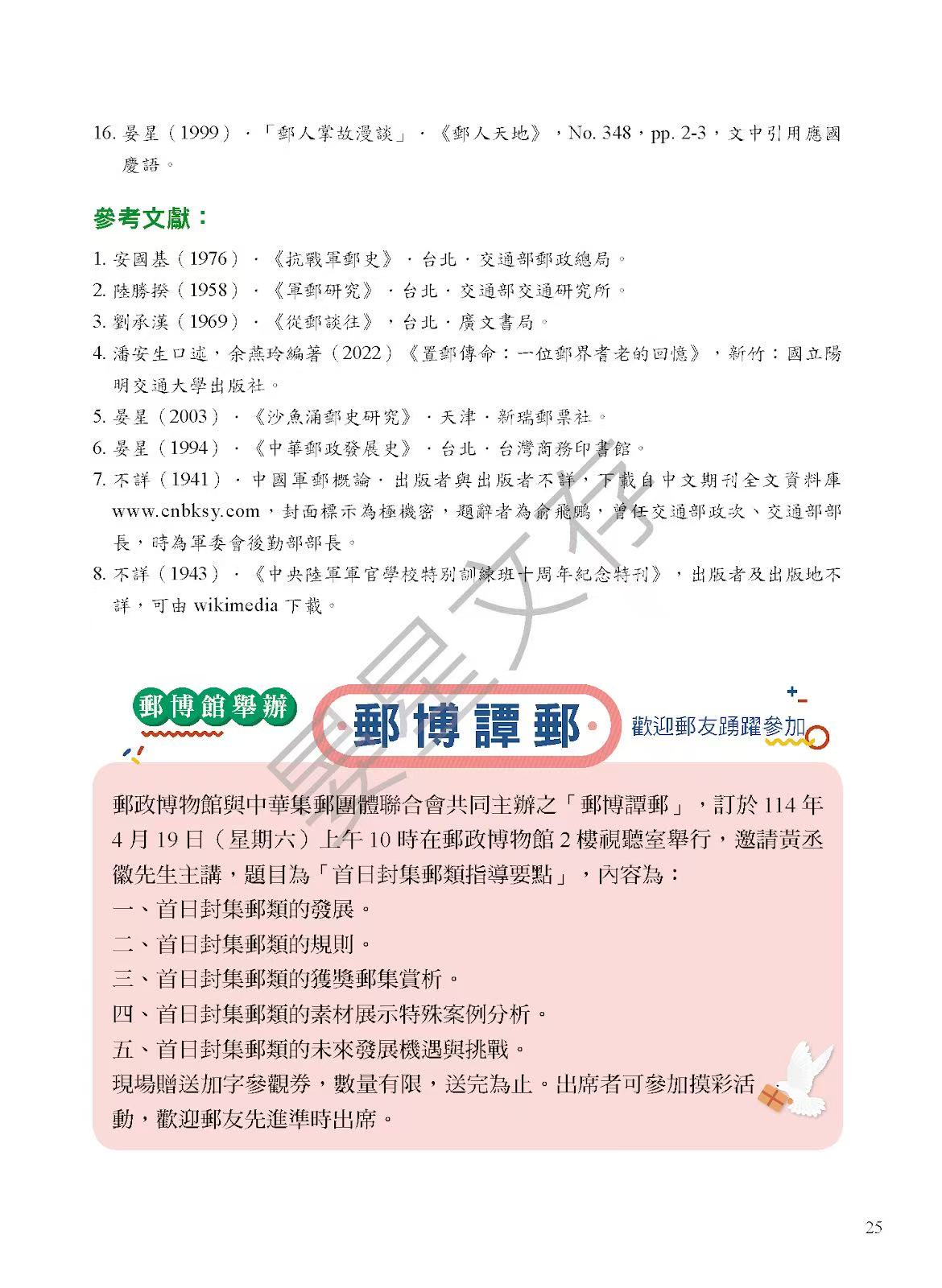 16. 晏星（1999）．「郵人掌故漫談」．《郵人天地》，No. 348，pp. 2-3，文中引用應國慶語。

參考文獻：

1. 安國基（1976）．《抗戰軍郵史》．台北．交通部郵政總局。
2. 陸勝揆（1958）．《軍郵研究》．台北．交通部交通研究所。
3. 劉承漢（1969）．《從郵談往》，台北．廣文書局。
4. 潘安生口述，余燕玲編著（2022）《置郵傳命：一位郵界耆老的回憶》，新竹：國立陽明交通大學出版社。
5. 晏星（2003）．《沙魚涌郵史研究》．天津．新瑞郵票社。
6. 晏星（1994）．《中華郵政發展史》．台北．台灣商務印書館。
7. 不詳（1941）．中國軍郵概論．出版者與出版者不詳，下載自中文期刊全文資料庫 www.cnbksy.com，封面標示為極機密，題辭者為俞飛鵬，曾任交通部政次、交通部部長，時為軍委會後勤部部長。
8. 不詳（1943）．《中央陸軍軍官學校特別訓練班十周年紀念特刊》，出版者及出版地不詳，可由 wikimedia 下載。

晏星文存

郵博館舉辦 郵博譚郵 歡迎郵友踴躍參加

郵政博物館與中華集郵團體聯合會共同主辦之「郵博譚郵」，訂於 114 年 4 月 19 日（星期六）上午 10 時在郵政博物館 2 樓視聽室舉行，邀請黃丞徽先生主講，題目為「首日封集郵類指導要點」，內容為：
一、首日封集郵類的發展。
二、首日封集郵類的規則。
三、首日封集郵類的獲獎郵集賞析。
四、首日封集郵類的素材展示特殊案例分析。
五、首日封集郵類的未來發展機遇與挑戰。
現場贈送加字參觀券，數量有限，送完為止。出席者可參加摸彩活動，歡迎郵友先進準時出席。

25